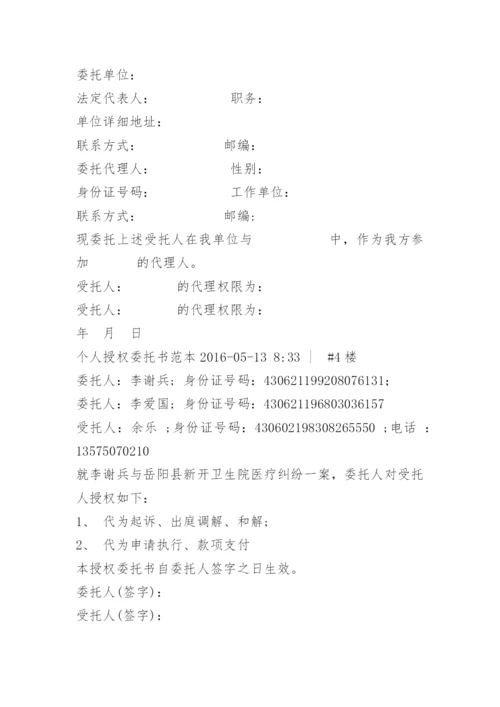 委托单位：

法定代表人：　　　　　职务：

单位详细地址：

联系方式：　　　　　邮编：

委托代理人：　　　　　性别：

身份证号码：　　　　　工作单位：

联系方式：　　　　　邮编：

现委托上述受托人在我单位与　　　　　中，作为我方参加　　　的代理人。

受托人：　　　的代理权限为：

受托人：　　　的代理权限为：

年　月　日

个人授权委托书范本 2016-05-13 8:33 ｜ #4 楼

委托人：李谢兵；身份证号码：430621199208076131；

委托人：李爱国；身份证号码：430621196803036157

受托人：余乐 ；身份证号码：430602198308265550 ；电话 ：13575070210

就李谢兵与岳阳县新开卫生院医疗纠纷一案，委托人对受托人授权如下：

1、 代为起诉、出庭调解、和解；

2、 代为申请执行、款项支付

本授权委托书自委托人签字之日生效。

委托人(签字)：

受托人(签字)：